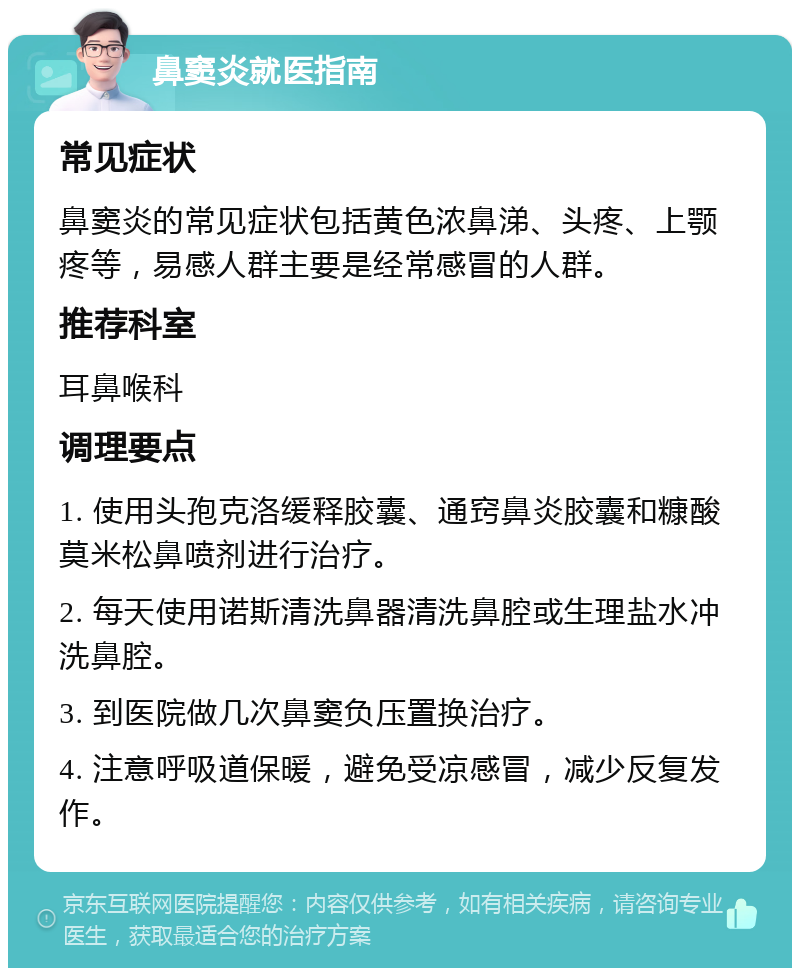 鼻窦炎就医指南

常见症状

鼻窦炎的常见症状包括黄色浓鼻涕、头疼、上颚疼等，易感人群主要是经常感冒的人群。

推荐科室

耳鼻喉科

调理要点

1. 使用头孢克洛缓释胶囊、通窍鼻炎胶囊和糠酸莫米松鼻喷剂进行治疗。

2. 每天使用诺斯清洗鼻器清洗鼻腔或生理盐水冲洗鼻腔。

3. 到医院做几次鼻窦负压置换治疗。

4. 注意呼吸道保暖，避免受凉感冒，减少反复发作。

京东互联网医院提醒您：内容仅供参考，如有相关疾病，请咨询专业医生，获取最适合您的治疗方案